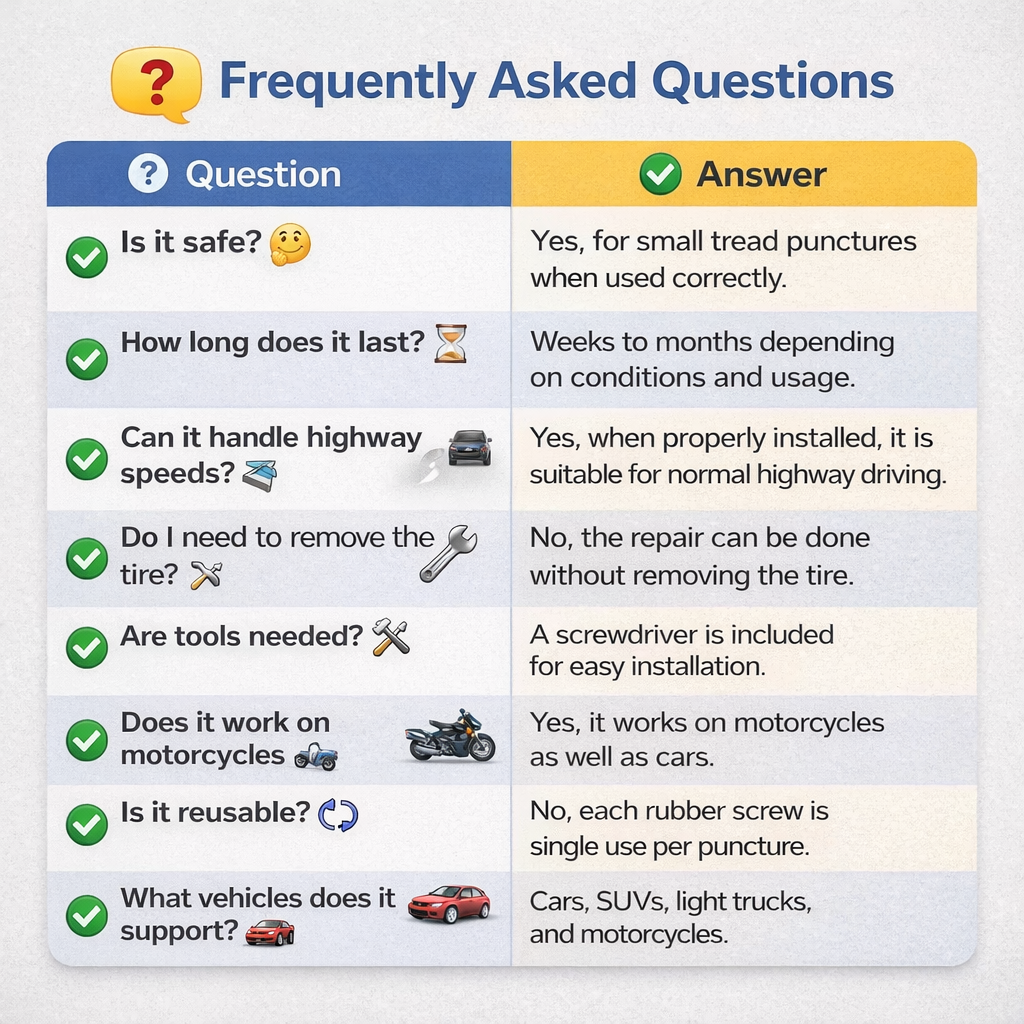 Frequently Asked Questions

| Question | Answer |
|---|---|
| Is it safe? | Yes, for small tread punctures when used correctly. |
| How long does it last? | Weeks to months depending on conditions and usage. |
| Can it handle highway speeds? | Yes, when properly installed, it is suitable for normal highway driving. |
| Do I need to remove the tire? | No, the repair can be done without removing the tire. |
| Are tools needed? | A screwdriver is included for easy installation. |
| Does it work on motorcycles | Yes, it works on motorcycles as well as cars. |
| Is it reusable? | No, each rubber screw is single use per puncture. |
| What vehicles does it support? | Cars, SUVs, light trucks, and motorcycles. |